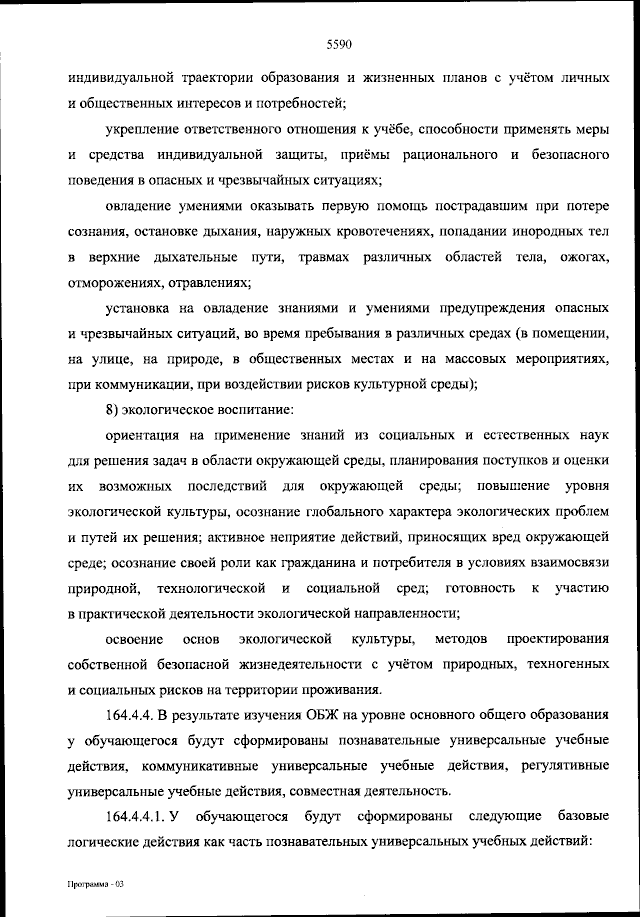 5590

индивидуальной траектории образования и жизненных планов с учётом личных и общественных интересов и потребностей;

укрепление ответственного отношения к учёбе, способности применять меры и средства индивидуальной защиты, приёмы рационального и безопасного поведения в опасных и чрезвычайных ситуациях;

овладение умениями оказывать первую помощь пострадавшим при потере сознания, остановке дыхания, наружных кровотечениях, попадании инородных тел в верхние дыхательные пути, травмах различных областей тела, ожогах, отморожениях, отравлениях;

установка на овладение знаниями и умениями предупреждения опасных и чрезвычайных ситуаций, во время пребывания в различных средах (в помещении, на улице, на природе, в общественных местах и на массовых мероприятиях, при коммуникации, при воздействии рисков культурной среды);

8) экологическое воспитание:

ориентация на применение знаний из социальных и естественных наук для решения задач в области окружающей среды, планирования поступков и оценки их возможных последствий для окружающей среды; повышение уровня экологической культуры, осознание глобального характера экологических проблем и путей их решения; активное неприятие действий, приносящих вред окружающей среде; осознание своей роли как гражданина и потребителя в условиях взаимосвязи природной, технологической и социальной сред; готовность к участию в практической деятельности экологической направленности;

освоение основ экологической культуры, методов проектирования собственной безопасной жизнедеятельности с учётом природных, техногенных и социальных рисков на территории проживания.

164.4.4. В результате изучения ОБЖ на уровне основного общего образования у обучающегося будут сформированы познавательные универсальные учебные действия, коммуникативные универсальные учебные действия, регулятивные универсальные учебные действия, совместная деятельность.

164.4.4.1. У обучающегося будут сформированы следующие базовые логические действия как часть познавательных универсальных учебных действий:

Программа - 03